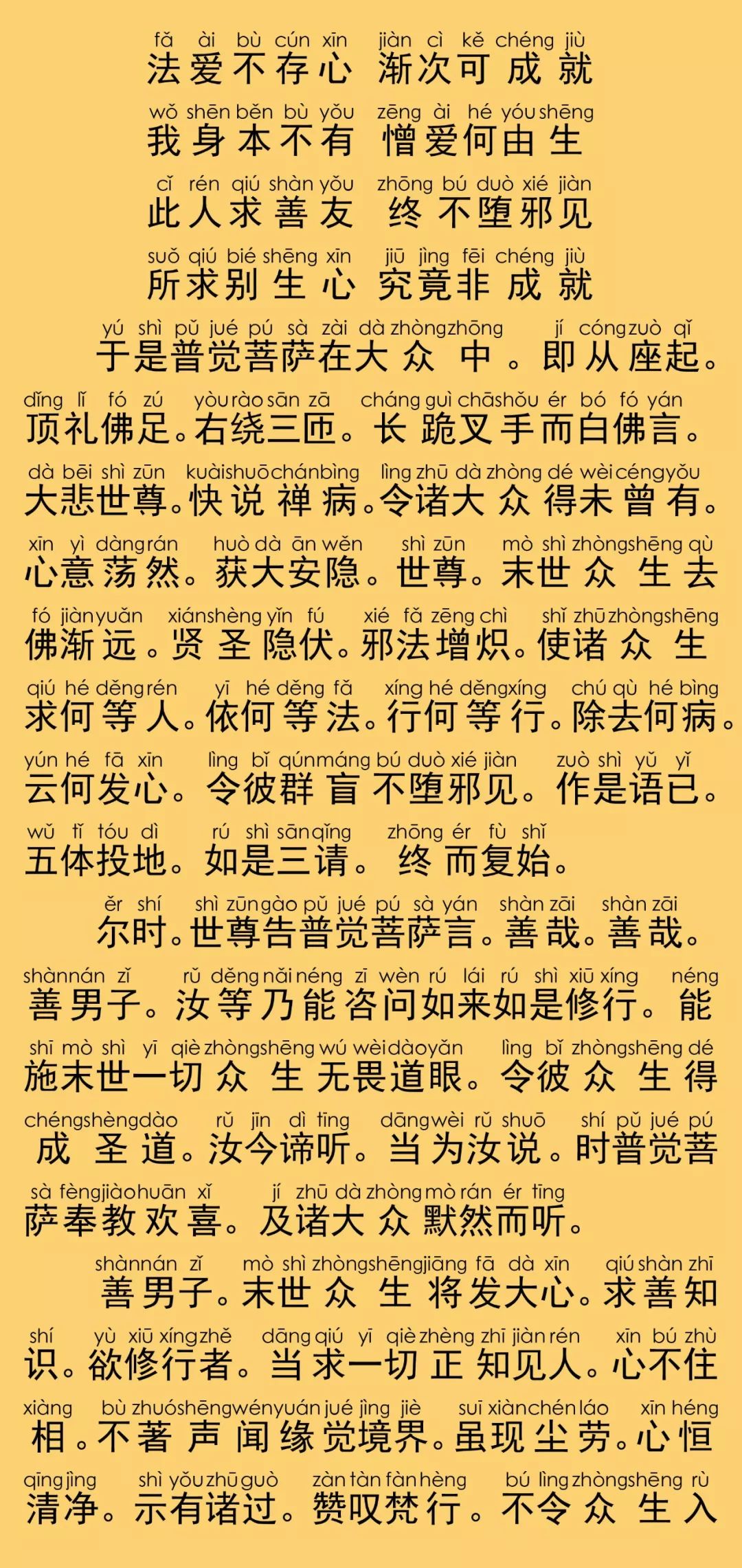 fǎ ài bù cún xīn jiàn cì kě chéng jiù
法爱不存心 渐次可成就

wǒ shēn běn bù yǒu zēng ài hé yóu shēng
我身本不有 憎爱何由生

cǐ rén qiú shàn yǒu zhōng bú duò xié jiàn
此人求善友 终不堕邪见

suǒ qiú bié shēng xīn jiū jìng fēi chéng jiù
所求别生心 究竟非成就

yú shì pǔ jué pú sà zài dà zhòng zhōng jí cóng zuò qǐ
于是普觉菩萨在大众中。即从座起。

dǐng lǐ fó zú yòu rào sān zā cháng guì chā shǒu ér bó fó yán
顶礼佛足。右绕三匝。长跪叉手而白佛言。

dà bēi shì zūn kuài shuō chán bìng lìng zhū dà zhòng dé wèi céng yǒu
大悲世尊。快说禅病。令诸大众得未曾有。

xīn yì dàng rán huò dà ān wěn shì zūn mò shì zhòng shēng qù
心意荡然。获大安隐。世尊。末世众生去

fó jiàn yuǎn xián shèng yǐn fú xié fǎ zēng chì shǐ zhū zhòng shēng
佛渐远。贤圣隐伏。邪法增炽。使诸众生

qiú hé děng rén yī hé děng fǎ xíng hé děng xíng chú qù hé bìng
求何等人。依何等法。行何等行。除去何病。

yún hé fā xīn lìng bǐ qún máng bú duò xié jiàn zuò shì yǔ yǐ
云何发心。令彼群盲不堕邪见。作是语已。

wǔ tǐ tóu dì rú shì sān qǐng zhōng ér fù shǐ
五体投地。如是三请。终而复始。

ěr shí shì zūn gào pǔ jué pú sà yán shàn zāi shàn zāi
尔时。世尊告普觉菩萨言。善哉。善哉。

shàn nán zǐ rǔ děng nǎi néng zī wèn rú lái rú shì xiū xíng néng
善男子。汝等乃能咨问如来如是修行。能

shī mò shì yī qiè zhòng shēng wú wèi dào yǎn lìng bǐ zhòng shēng dé
施末世一切众生无畏道眼。令彼众生得

chéng shèng dào rǔ jīn dì tīng dāng wèi rǔ shuō shí pǔ jué pú
成圣道。汝今谛听。当为汝说。时普觉菩

sà fèng jiào huān xǐ jí zhū dà zhòng mò rán ér tīng
萨奉教欢喜。及诸大众默然而听。

shàn nán zǐ mò shì zhòng shēng jiāng fā dà xīn qiú shàn zhī
善男子。末世众生将发大心。求善知

shí yù xiū xíng zhě dāng qiú yī qiè zhèng zhī jiàn rén xīn bú zhù
识。欲修行者。当求一切正知见人。心不住

xiàng bù zhuó shēng wén yuán jué jìng jiè suī xiàn chén láo xīn héng
相。不著声闻缘觉境界。虽现尘劳。心恒

qīng jìng shì yǒu zhū guò zàn tàn fàn hèng bú lìng zhòng shēng rù
清净。示有诸过。赞叹梵行。不令众生入